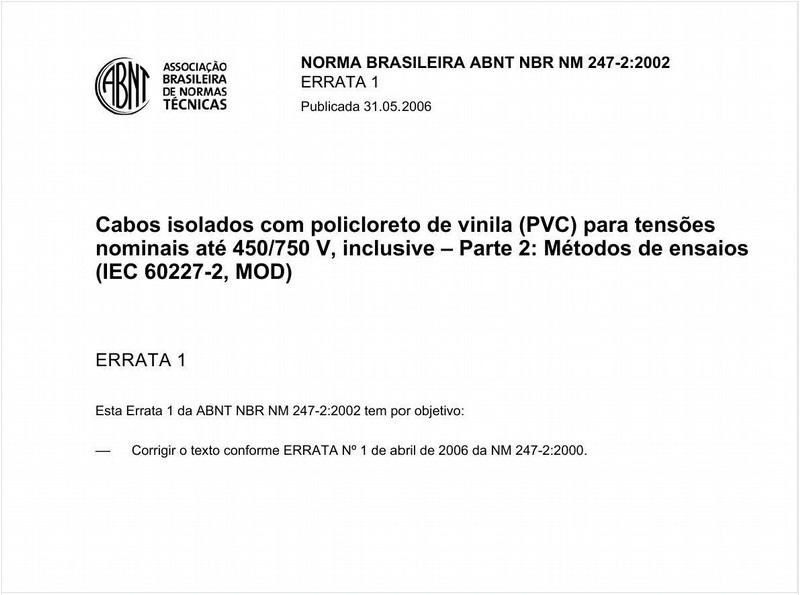 ABNT

ASSOCIAÇÃO BRASILEIRA DE NORMAS TÉCNICAS

NORMA BRASILEIRA ABNT NBR NM 247-2:2002
ERRATA 1
Publicada 31.05.2006

Cabos isolados com policloreto de vinila (PVC) para tensões nominais até 450/750 V, inclusive – Parte 2: Métodos de ensaios (IEC 60227-2, MOD)

ERRATA 1

Esta Errata 1 da ABNT NBR NM 247-2:2002 tem por objetivo:

— Corrigir o texto conforme ERRATA Nº 1 de abril de 2006 da NM 247-2:2000.